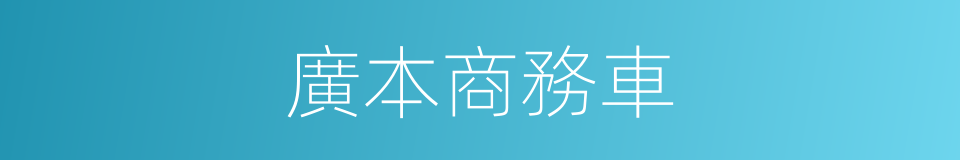 廣本商務車